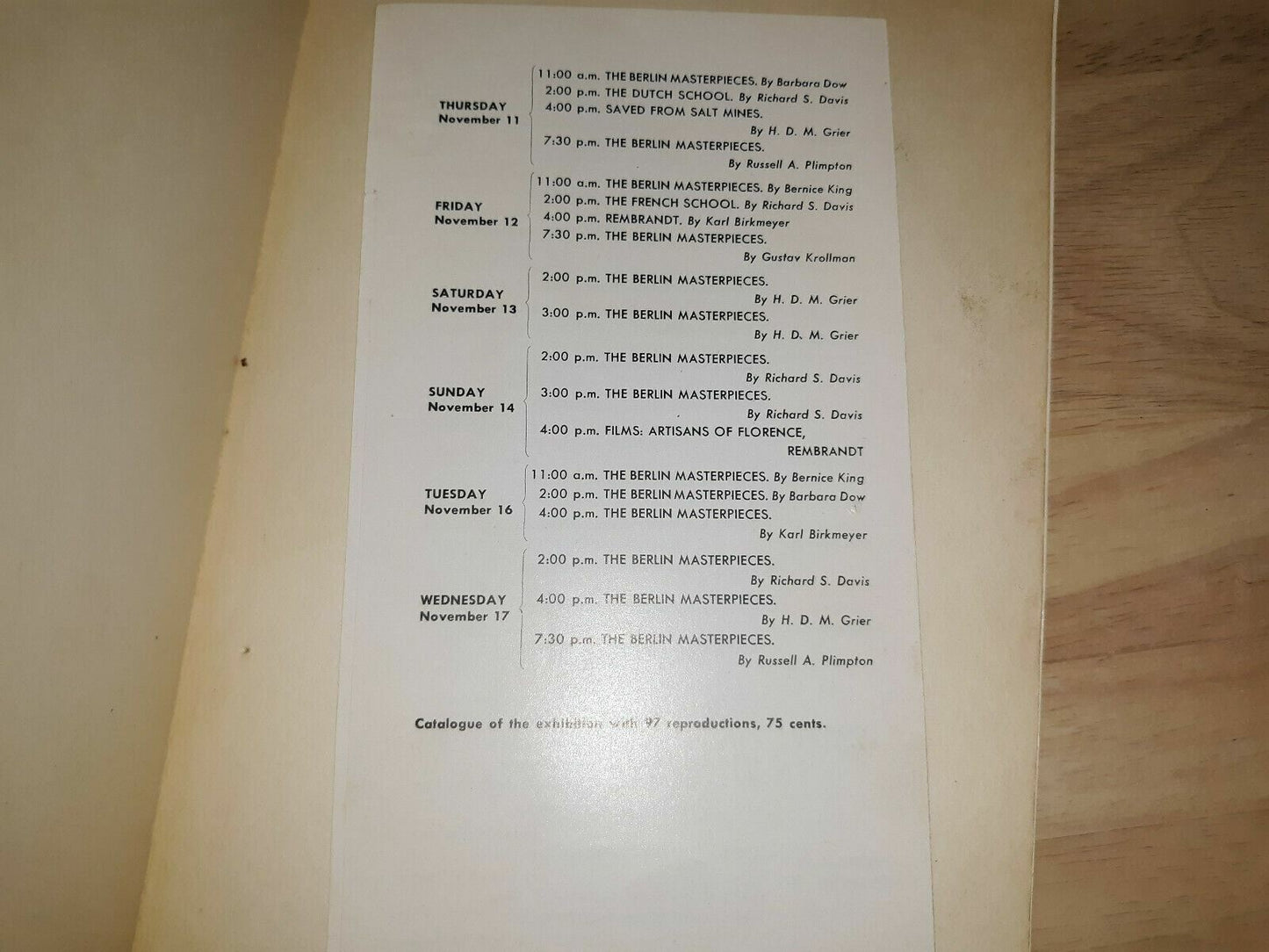 THURSDAY
November 11

11:00 a.m. THE BERLIN MASTERPIECES. By Barbara Dow
2:00 p.m. THE DUTCH SCHOOL. By Richard S. Davis
4:00 p.m. SAVED FROM SALT MINES.
By H. D. M. Grier
7:30 p.m. THE BERLIN MASTERPIECES.
By Russell A. Plimpton

FRIDAY
November 12

11:00 a.m. THE BERLIN MASTERPIECES. By Bernice King
2:00 p.m. THE FRENCH SCHOOL. By Richard S. Davis
4:00 p.m. REMBRANDT. By Karl Birkmeyer
7:30 p.m. THE BERLIN MASTERPIECES.
By Gustav Krollman

SATURDAY
November 13

2:00 p.m. THE BERLIN MASTERPIECES.
By H. D. M. Grier
3:00 p.m. THE BERLIN MASTERPIECES.
By H. D. M. Grier

SUNDAY
November 14

2:00 p.m. THE BERLIN MASTERPIECES.
By Richard S. Davis
3:00 p.m. THE BERLIN MASTERPIECES.
By Richard S. Davis
4:00 p.m. FILMS: ARTISANS OF FLORENCE,
REMBRANDT

TUESDAY
November 16

11:00 a.m. THE BERLIN MASTERPIECES. By Bernice King
2:00 p.m. THE BERLIN MASTERPIECES. By Barbara Dow
4:00 p.m. THE BERLIN MASTERPIECES.
By Karl Birkmeyer

WEDNESDAY
November 17

2:00 p.m. THE BERLIN MASTERPIECES.
By Richard S. Davis
4:00 p.m. THE BERLIN MASTERPIECES.
By H. D. M. Grier
7:30 p.m. THE BERLIN MASTERPIECES.
By Russell A. Plimpton

Catalogue of the exhibition with 97 reproductions, 75 cents.